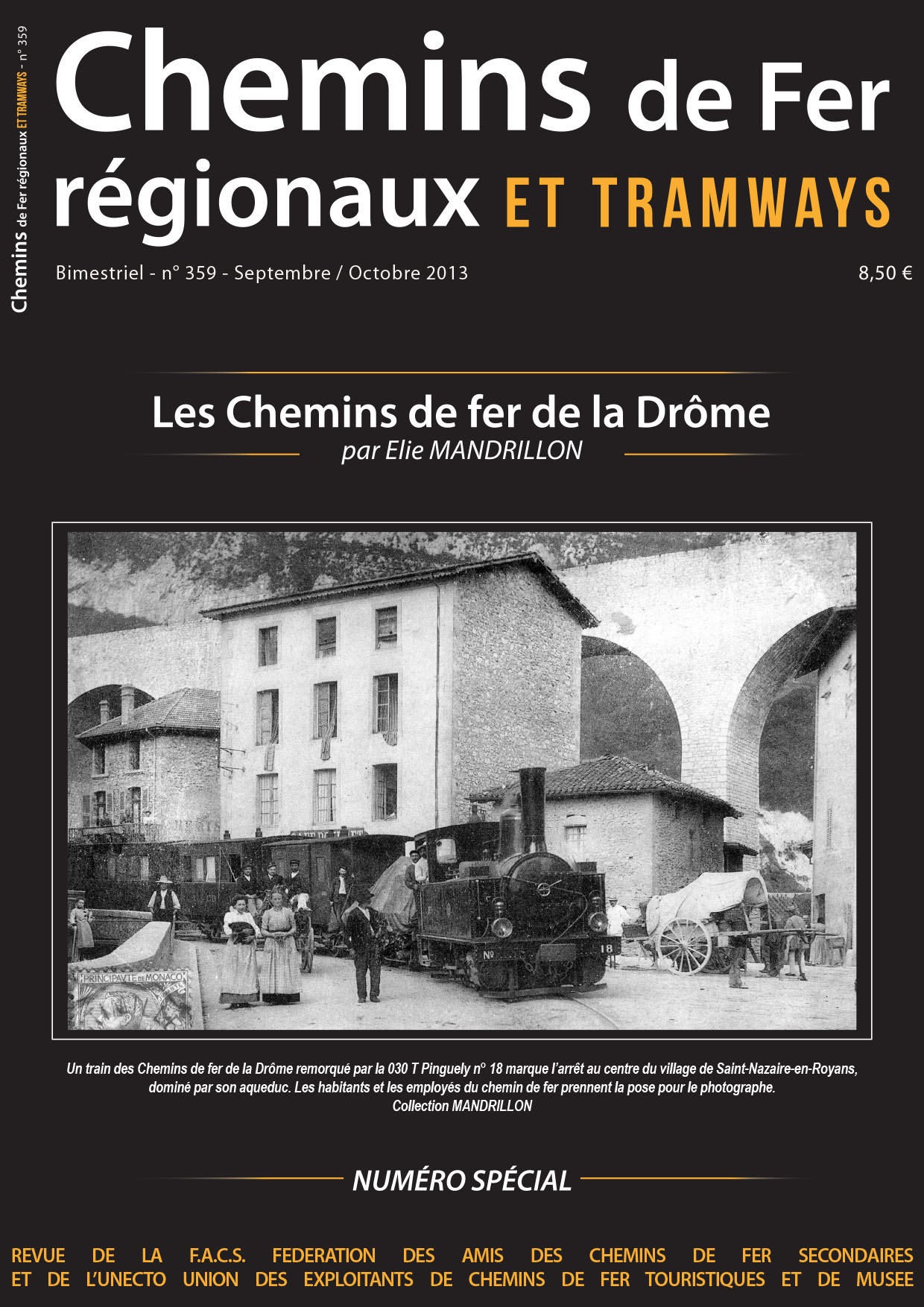 Chemins de Fer régionaux ET TRAMWAYS - n° 359

Chemins de Fer régionaux ET TRAMWAYS

Bimestriel - n° 359 - Septembre / Octobre 2013

8,50 €

Les Chemins de fer de la Drôme
par Elie MANDRILLON

PRINCIPAUTE DE MONACO

Nº 18

Un train des Chemins de fer de la Drôme remorqué par la 030 T Pinguely n° 18 marque l'arrêt au centre du village de Saint-Nazaire-en-Royans, dominé par son aqueduc. Les habitants et les employés du chemin de fer prennent la pose pour le photographe.
Collection MANDRILLON

NUMÉRO SPÉCIAL

REVUE DE LA F.A.C.S. FEDERATION DES AMIS DES CHEMINS DE FER SECONDAIRES ET DE L'UNECTO UNION DES EXPLOITANTS DE CHEMINS DE FER TOURISTIQUES ET DE MUSEE